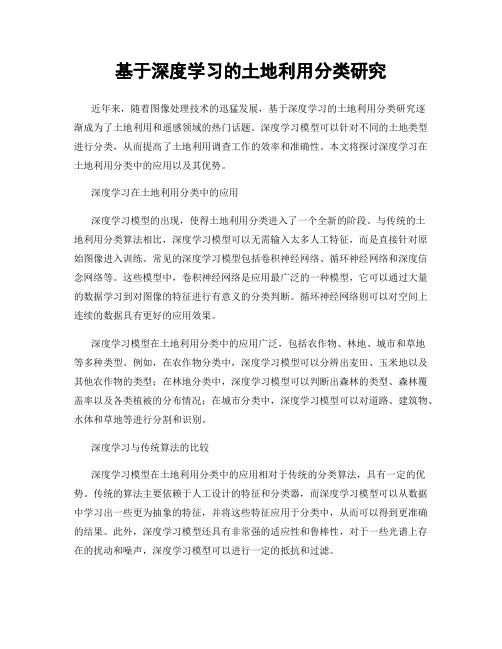 基于深度学习的土地利用分类研究

近年来，随着图像处理技术的迅猛发展，基于深度学习的土地利用分类研究逐渐成为了土地利用和遥感领域的热门话题。深度学习模型可以针对不同的土地类型进行分类，从而提高了土地利用调查工作的效率和准确性。本文将探讨深度学习在土地利用分类中的应用以及其优势。

深度学习在土地利用分类中的应用

深度学习模型的出现，使得土地利用分类进入了一个全新的阶段。与传统的土地利用分类算法相比，深度学习模型可以无需输入太多人工特征，而是直接针对原始图像进入训练。常见的深度学习模型包括卷积神经网络、循环神经网络和深度信念网络等。这些模型中，卷积神经网络是应用最广泛的一种模型，它可以通过大量的数据学习到对图像的特征进行有意义的分类判断。循环神经网络则可以对空间上连续的数据具有更好的应用效果。

深度学习模型在土地利用分类中的应用广泛，包括农作物、林地、城市和草地等多种类型。例如，在农作物分类中，深度学习模型可以分辨出麦田、玉米地以及其他农作物的类型；在林地分类中，深度学习模型可以判断出森林的类型、森林覆盖率以及各类植被的分布情况；在城市分类中，深度学习模型可以对道路、建筑物、水体和草地等进行分割和识别。

深度学习与传统算法的比较

深度学习模型在土地利用分类中的应用相对于传统的分类算法，具有一定的优势。传统的算法主要依赖于人工设计的特征和分类器，而深度学习模型可以从数据中学习出一些更为抽象的特征，并将这些特征应用于分类中，从而可以得到更准确的结果。此外，深度学习模型还具有非常强的适应性和鲁棒性，对于一些光谱上存在的扰动和噪声，深度学习模型可以进行一定的抵抗和过滤。